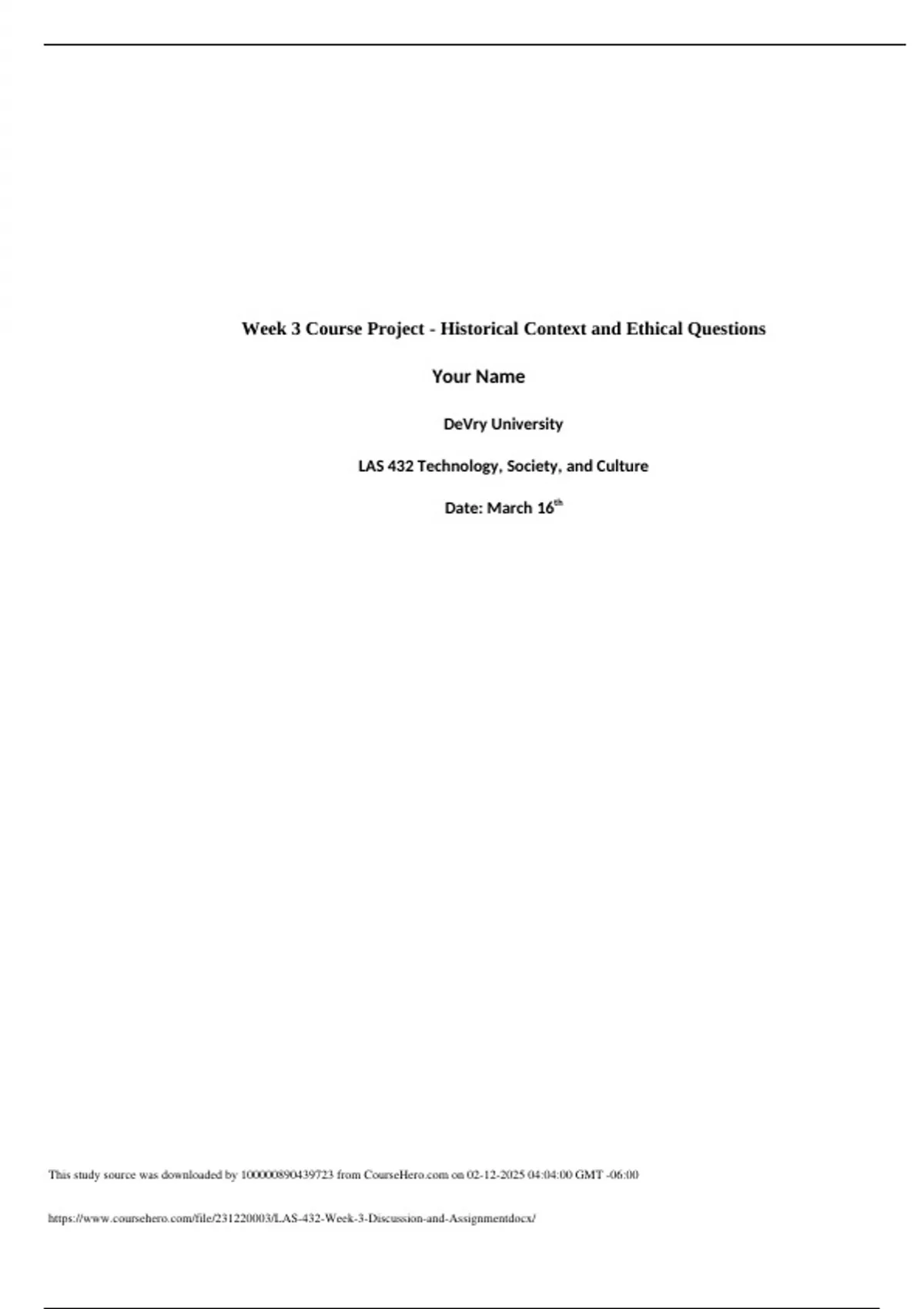 Week 3 Course Project - Historical Context and Ethical Questions

Your Name

DeVry University

LAS 432 Technology, Society, and Culture

Date: March 16th

This study source was downloaded by 100000890439723 from CourseHero.com on 02-12-2025 04:04:00 GMT -06:00

https://www.coursehero.com/file/231220003/LAS-432-Week-3-Discussion-and-Assignmentdocx/